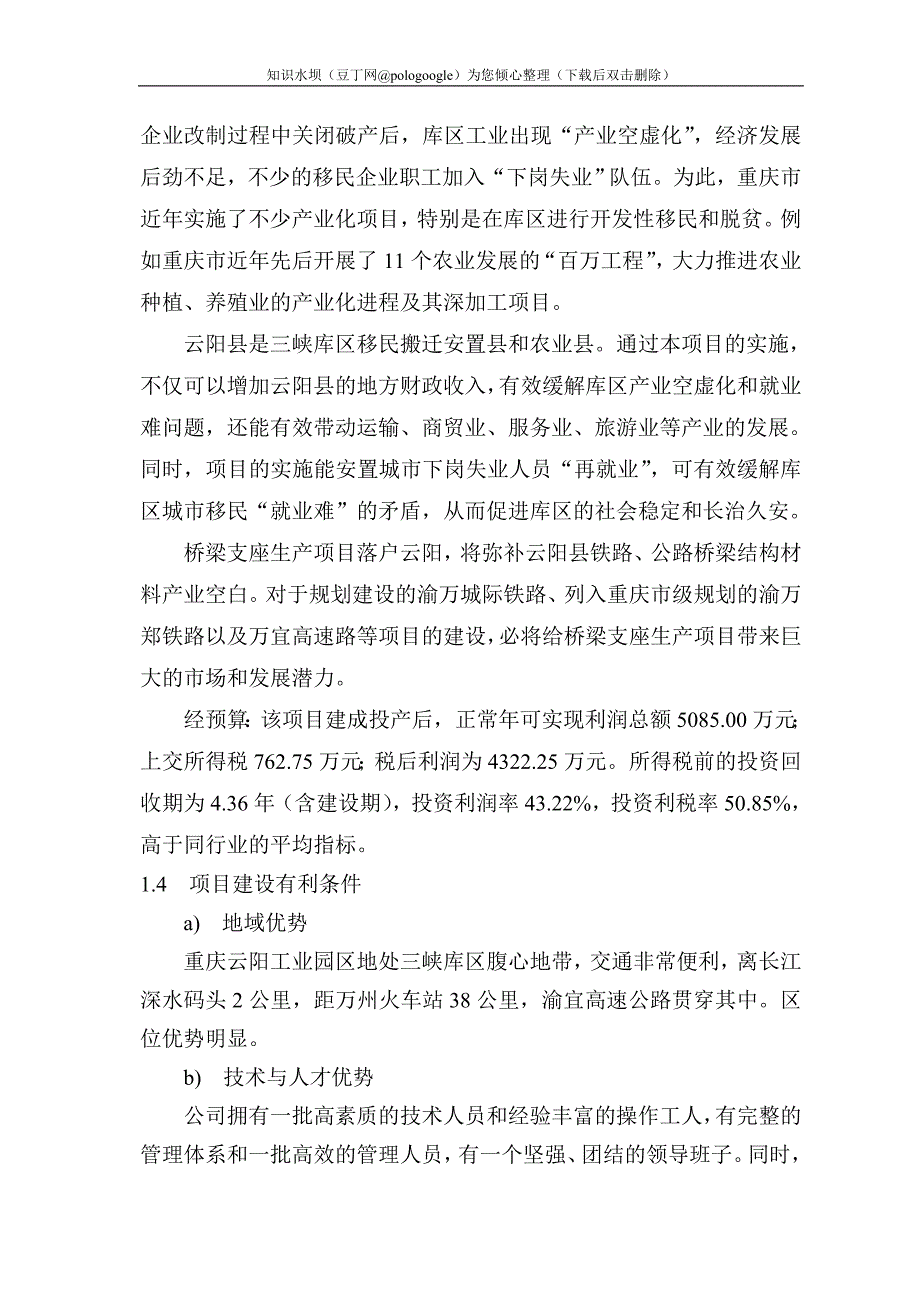 知识水坝（豆丁网@pologoogle）为您倾心整理（下载后双击删除）

企业改制过程中关闭破产后，库区工业出现“产业空虚化”，经济发展后劲不足，不少的移民企业职工加入“下岗失业”队伍。为此，重庆市近年实施了不少产业化项目，特别是在库区进行开发性移民和脱贫。例如重庆市近年先后开展了 11 个农业发展的“百万工程”，大力推进农业种植、养殖业的产业化进程及其深加工项目。

云阳县是三峡库区移民搬迁安置县和农业县。通过本项目的实施，不仅可以增加云阳县的地方财政收入，有效缓解库区产业空虚化和就业难问题，还能有效带动运输、商贸业、服务业、旅游业等产业的发展。同时，项目的实施能安置城市下岗失业人员“再就业”，可有效缓解库区城市移民“就业难”的矛盾，从而促进库区的社会稳定和长治久安。

桥梁支座生产项目落户云阳，将弥补云阳县铁路、公路桥梁结构材料产业空白。对于规划建设的渝万城际铁路、列入重庆市级规划的渝万郑铁路以及万宜高速路等项目的建设，必将给桥梁支座生产项目带来巨大的市场和发展潜力。

经预算：该项目建成投产后，正常年可实现利润总额 5085.00 万元；上交所得税 762.75 万元；税后利润为 4322.25 万元。所得税前的投资回收期为 4.36 年（含建设期），投资利润率 43.22%，投资利税率 50.85%，高于同行业的平均指标。

1.4 项目建设有利条件

a) 地域优势

重庆云阳工业园区地处三峡库区腹心地带，交通非常便利，离长江深水码头 2 公里，距万州火车站 38 公里，渝宜高速公路贯穿其中。区位优势明显。

b) 技术与人才优势

公司拥有一批高素质的技术人员和经验丰富的操作工人，有完整的管理体系和一批高效的管理人员，有一个坚强、团结的领导班子。同时，